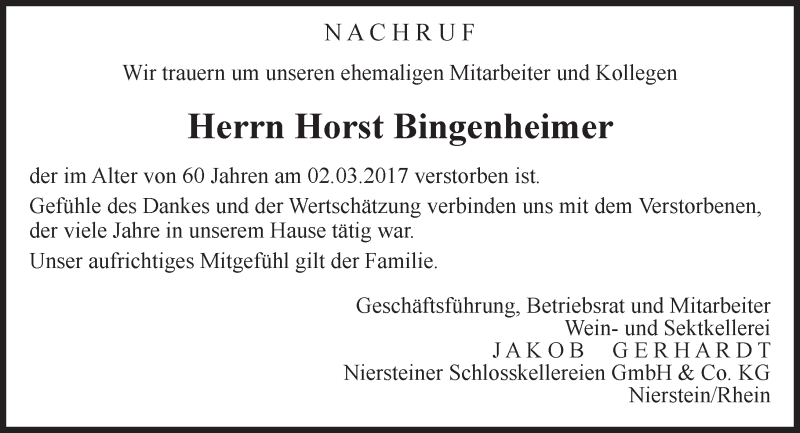 NACHRUF

Wir trauern um unseren ehemaligen Mitarbeiter und Kollegen

Herrn Horst Bingenheimer

der im Alter von 60 Jahren am 02.03.2017 verstorben ist.

Gefühle des Dankes und der Wertschätzung verbinden uns mit dem Verstorbenen, der viele Jahre in unserem Hause tätig war.

Unser aufrichtiges Mitgefühl gilt der Familie.

Geschäftsführung, Betriebsrat und Mitarbeiter
Wein- und Sektkellerei
JAKOB GERHARDT
Niersteiner Schlosskellereien GmbH & Co. KG
Nierstein/Rhein